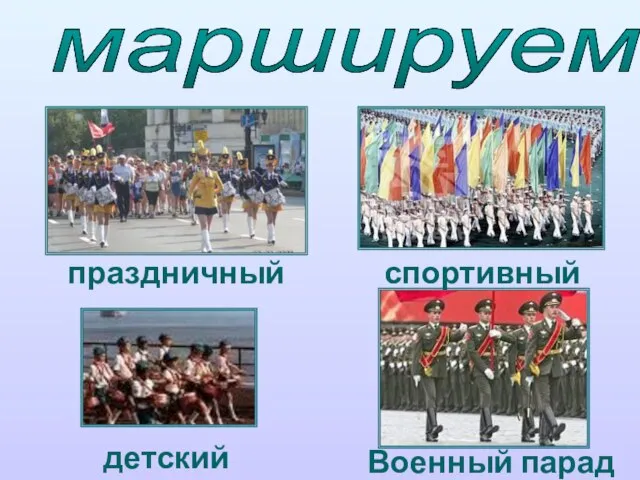 маршируем

праздничный

спортивный

детский

Военный парад